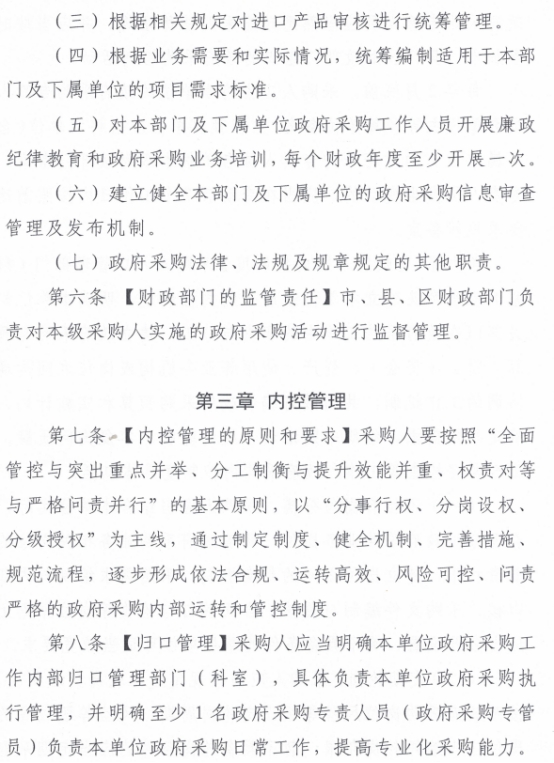 （三）根据相关规定对进口产品审核进行统筹管理。

（四）根据业务需要和实际情况，统筹编制适用于本部门及下属单位的项目需求标准。

（五）对本部门及下属单位政府采购工作人员开展廉政纪律教育和政府采购业务培训，每个财政年度至少开展一次。

（六）建立健全本部门及下属单位的政府采购信息审查管理及发布机制。

（七）政府采购法律、法规及规章规定的其他职责。

第六条 【财政部门的监管责任】市、县、区财政部门负责对本级采购人实施的政府采购活动进行监督管理。

第三章 内控管理

第七条 【内控管理的原则和要求】采购人要按照“全面管控与突出重点并举、分工制衡与提升效能并重、权责对等与严格问责并行”的基本原则，以“分事行权、分岗设权、分级授权”为主线，通过制定制度、健全机制、完善措施、规范流程，逐步形成依法合规、运转高效、风险可控、问责严格的政府采购内部运转和管控制度。

第八条 【归口管理】采购人应当明确本单位政府采购工作内部归口管理部门（科室），具体负责本单位政府采购执行管理，并明确至少1名政府采购专责人员（政府采购专管员）负责本单位政府采购日常工作，提高专业化采购能力。